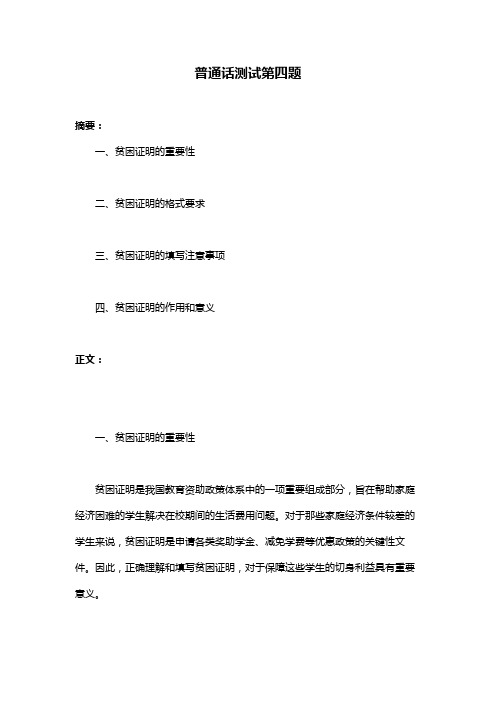 普通话测试第四题

摘要：

一、贫困证明的重要性

二、贫困证明的格式要求

三、贫困证明的填写注意事项

四、贫困证明的作用和意义

正文：

一、贫困证明的重要性

贫困证明是我国教育资助政策体系中的一项重要组成部分，旨在帮助家庭经济困难的学生解决在校期间的生活费用问题。对于那些家庭经济条件较差的学生来说，贫困证明是申请各类奖助学金、减免学费等优惠政策的关键性文件。因此，正确理解和填写贫困证明，对于保障这些学生的切身利益具有重要意义。